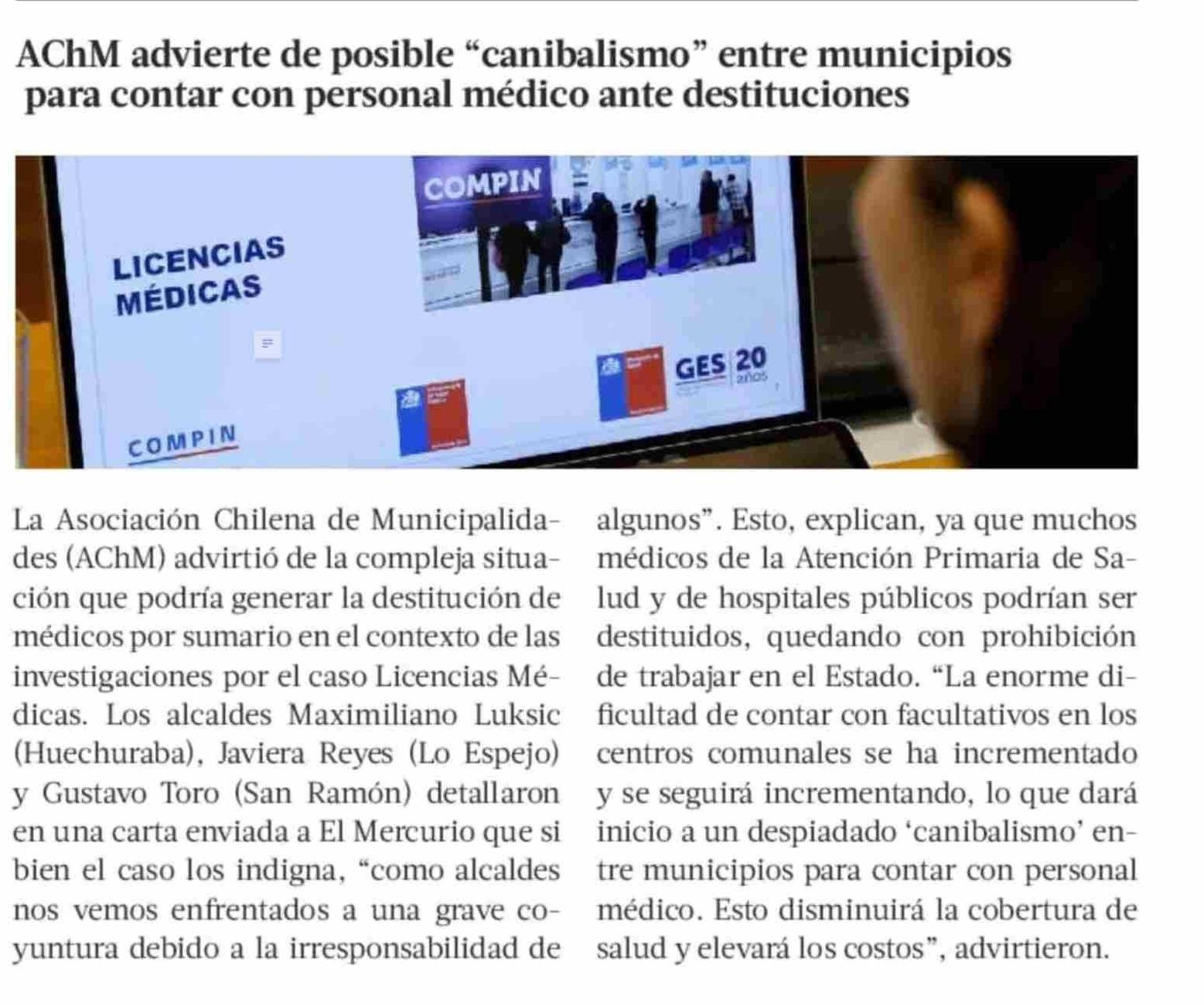 AChM advierte de posible “canibalismo” entre municipios para contar con personal médico ante destituciones

COMPIN

LICENCIAS MÉDICAS

GES 20 años

COMPIN

La Asociación Chilena de Municipalidades (AChM) advirtió de la compleja situación que podría generar la destitución de médicos por sumario en el contexto de las investigaciones por el caso Licencias Médicas. Los alcaldes Maximiliano Luksic (Huechuraba), Javiera Reyes (Lo Espejo) y Gustavo Toro (San Ramón) detallaron en una carta enviada a El Mercurio que si bien el caso los indigna, “como alcaldes nos vemos enfrentados a una grave coyuntura debido a la irresponsabilidad de algunos”. Esto, explican, ya que muchos médicos de la Atención Primaria de Salud y de hospitales públicos podrían ser destituidos, quedando con prohibición de trabajar en el Estado. “La enorme dificultad de contar con facultativos en los centros comunales se ha incrementado y se seguirá incrementando, lo que dará inicio a un despiadado ‘canibalismo’ entre municipios para contar con personal médico. Esto disminuirá la cobertura de salud y elevará los costos”, advirtieron.